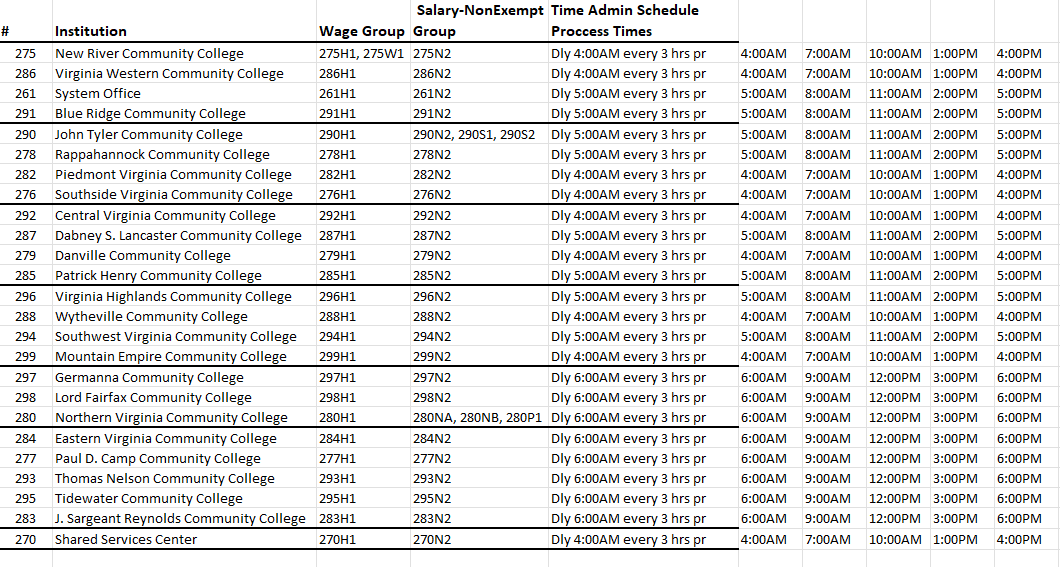 | # | Institution | Wage Group | Salary-NonExempt Group | Time Admin Schedule Proccess Times | | | | | |
|---|---|---|---|---|---|---|---|---|---|
| 275 | New River Community College | 275H1, 275W1 | 275N2 | Dly 4:00AM every 3 hrs pr | 4:00AM | 7:00AM | 10:00AM | 1:00PM | 4:00PM |
| 286 | Virginia Western Community College | 286H1 | 286N2 | Dly 4:00AM every 3 hrs pr | 4:00AM | 7:00AM | 10:00AM | 1:00PM | 4:00PM |
| 261 | System Office | 261H1 | 261N2 | Dly 5:00AM every 3 hrs pr | 5:00AM | 8:00AM | 11:00AM | 2:00PM | 5:00PM |
| 291 | Blue Ridge Community College | 291H1 | 291N2 | Dly 5:00AM every 3 hrs pr | 5:00AM | 8:00AM | 11:00AM | 2:00PM | 5:00PM |
| 290 | John Tyler Community College | 290H1 | 290N2, 290S1, 290S2 | Dly 5:00AM every 3 hrs pr | 5:00AM | 8:00AM | 11:00AM | 2:00PM | 5:00PM |
| 278 | Rappahannock Community College | 278H1 | 278N2 | Dly 5:00AM every 3 hrs pr | 5:00AM | 8:00AM | 11:00AM | 2:00PM | 5:00PM |
| 282 | Piedmont Virginia Community College | 282H1 | 282N2 | Dly 4:00AM every 3 hrs pr | 4:00AM | 7:00AM | 10:00AM | 1:00PM | 4:00PM |
| 276 | Southside Virginia Community College | 276H1 | 276N2 | Dly 4:00AM every 3 hrs pr | 4:00AM | 7:00AM | 10:00AM | 1:00PM | 4:00PM |
| 292 | Central Virginia Community College | 292H1 | 292N2 | Dly 4:00AM every 3 hrs pr | 4:00AM | 7:00AM | 10:00AM | 1:00PM | 4:00PM |
| 287 | Dabney S. Lancaster Community College | 287H1 | 287N2 | Dly 5:00AM every 3 hrs pr | 5:00AM | 8:00AM | 11:00AM | 2:00PM | 5:00PM |
| 279 | Danville Community College | 279H1 | 279N2 | Dly 4:00AM every 3 hrs pr | 4:00AM | 7:00AM | 10:00AM | 1:00PM | 4:00PM |
| 285 | Patrick Henry Community College | 285H1 | 285N2 | Dly 5:00AM every 3 hrs pr | 5:00AM | 8:00AM | 11:00AM | 2:00PM | 5:00PM |
| 296 | Virginia Highlands Community College | 296H1 | 296N2 | Dly 5:00AM every 3 hrs pr | 5:00AM | 8:00AM | 11:00AM | 2:00PM | 5:00PM |
| 288 | Wytheville Community College | 288H1 | 288N2 | Dly 4:00AM every 3 hrs pr | 4:00AM | 7:00AM | 10:00AM | 1:00PM | 4:00PM |
| 294 | Southwest Virginia Community College | 294H1 | 294N2 | Dly 5:00AM every 3 hrs pr | 5:00AM | 8:00AM | 11:00AM | 2:00PM | 5:00PM |
| 299 | Mountain Empire Community College | 299H1 | 299N2 | Dly 4:00AM every 3 hrs pr | 4:00AM | 7:00AM | 10:00AM | 1:00PM | 4:00PM |
| 297 | Germanna Community College | 297H1 | 297N2 | Dly 6:00AM every 3 hrs pr | 6:00AM | 9:00AM | 12:00PM | 3:00PM | 6:00PM |
| 298 | Lord Fairfax Community College | 298H1 | 298N2 | Dly 6:00AM every 3 hrs pr | 6:00AM | 9:00AM | 12:00PM | 3:00PM | 6:00PM |
| 280 | Northern Virginia Community College | 280H1 | 280NA, 280NB, 280P1 | Dly 6:00AM every 3 hrs pr | 6:00AM | 9:00AM | 12:00PM | 3:00PM | 6:00PM |
| 284 | Eastern Virginia Community College | 284H1 | 284N2 | Dly 6:00AM every 3 hrs pr | 6:00AM | 9:00AM | 12:00PM | 3:00PM | 6:00PM |
| 277 | Paul D. Camp Community College | 277H1 | 277N2 | Dly 6:00AM every 3 hrs pr | 6:00AM | 9:00AM | 12:00PM | 3:00PM | 6:00PM |
| 293 | Thomas Nelson Community College | 293H1 | 293N2 | Dly 6:00AM every 3 hrs pr | 6:00AM | 9:00AM | 12:00PM | 3:00PM | 6:00PM |
| 295 | Tidewater Community College | 295H1 | 295N2 | Dly 6:00AM every 3 hrs pr | 6:00AM | 9:00AM | 12:00PM | 3:00PM | 6:00PM |
| 283 | J. Sargeant Reynolds Community College | 283H1 | 283N2 | Dly 6:00AM every 3 hrs pr | 6:00AM | 9:00AM | 12:00PM | 3:00PM | 6:00PM |
| 270 | Shared Services Center | 270H1 | 270N2 | Dly 4:00AM every 3 hrs pr | 4:00AM | 7:00AM | 10:00AM | 1:00PM | 4:00PM |